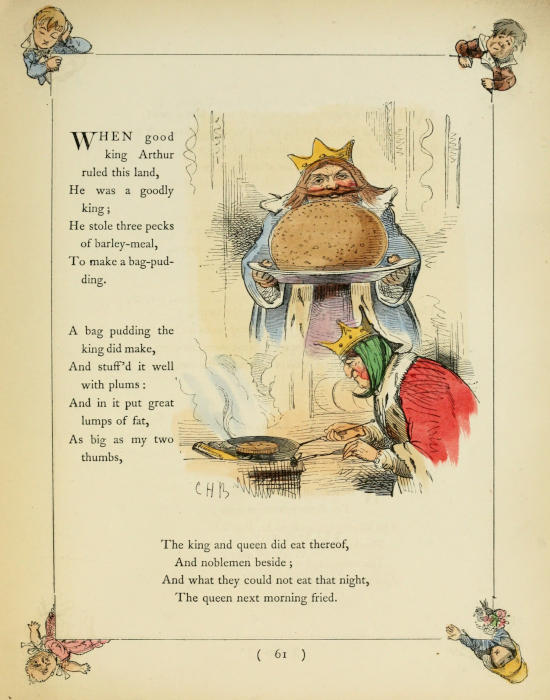 WHEN good king Arthur ruled this land,
He was a goodly king;
He stole three pecks of barley-meal,
To make a bag-pudding.

A bag pudding the king did make,
And stuff'd it well with plums:
And in it put great lumps of fat,
As big as my two thumbs,

CHB

The king and queen did eat thereof,
And noblemen beside;
And what they could not eat that night,
The queen next morning fried.

( 61 )